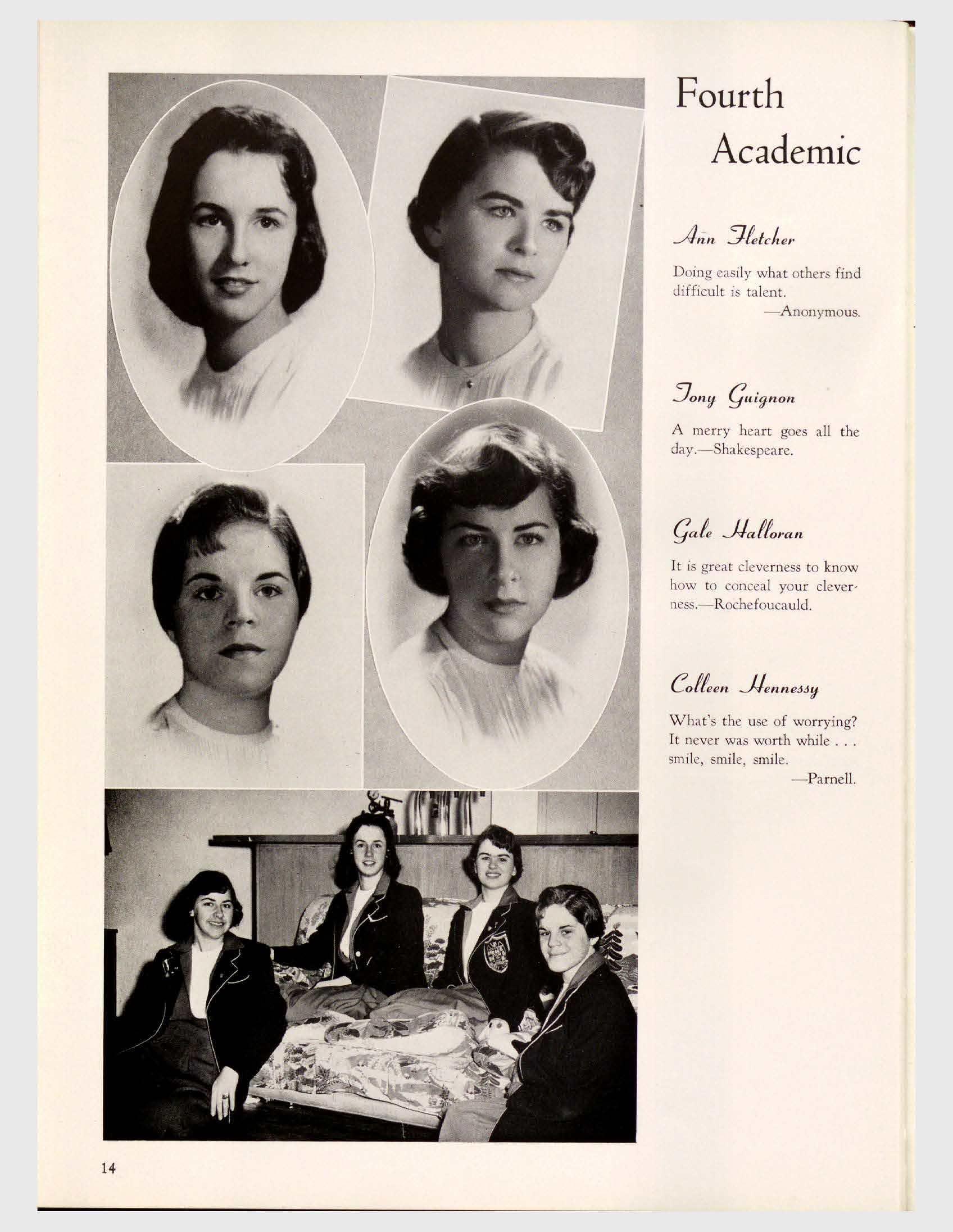 Fourth
Academic

Ann Fletcher

Doing easily what others find difficult is talent.
—Anonymous.

Tony Guignon

A merry heart goes all the day.—Shakespeare.

Gale Halloran

It is great cleverness to know how to conceal your cleverness.—Rochefoucauld.

Colleen Hennessy

What's the use of worrying? It never was worth while . . . smile, smile, smile.
—Parnell.

14